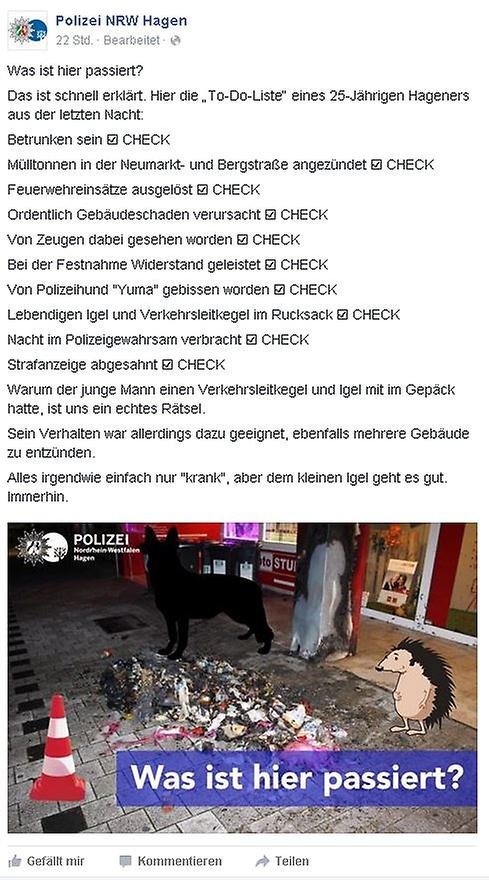 Polizei NRW Hagen
22 Std. · Bearbeitet ·

Was ist hier passiert?

Das ist schnell erklärt. Hier die „To-Do-Liste" eines 25-Jährigen Hageners aus der letzten Nacht:

Betrunken sein ☑ CHECK

Mülltonnen in der Neumarkt- und Bergstraße angezündet ☑ CHECK

Feuerwehreinsätze ausgelöst ☑ CHECK

Ordentlich Gebäudeschaden verursacht ☑ CHECK

Von Zeugen dabei gesehen worden ☑ CHECK

Bei der Festnahme Widerstand geleistet ☑ CHECK

Von Polizeihund "Yuma" gebissen worden ☑ CHECK

Lebendigen Igel und Verkehrsleitkegel im Rucksack ☑ CHECK

Nacht im Polizeigewahrsam verbracht ☑ CHECK

Strafanzeige abgesahnt ☑ CHECK

Warum der junge Mann einen Verkehrsleitkegel und Igel mit im Gepäck hatte, ist uns ein echtes Rätsel.

Sein Verhalten war allerdings dazu geeignet, ebenfalls mehrere Gebäude zu entzünden.

Alles irgendwie einfach nur "krank", aber dem kleinen Igel geht es gut. Immerhin.

POLIZEI
Nordrhein-Westfalen
Hagen

oto STU

Was ist hier passiert?

Gefällt mir   Kommentieren   Teilen